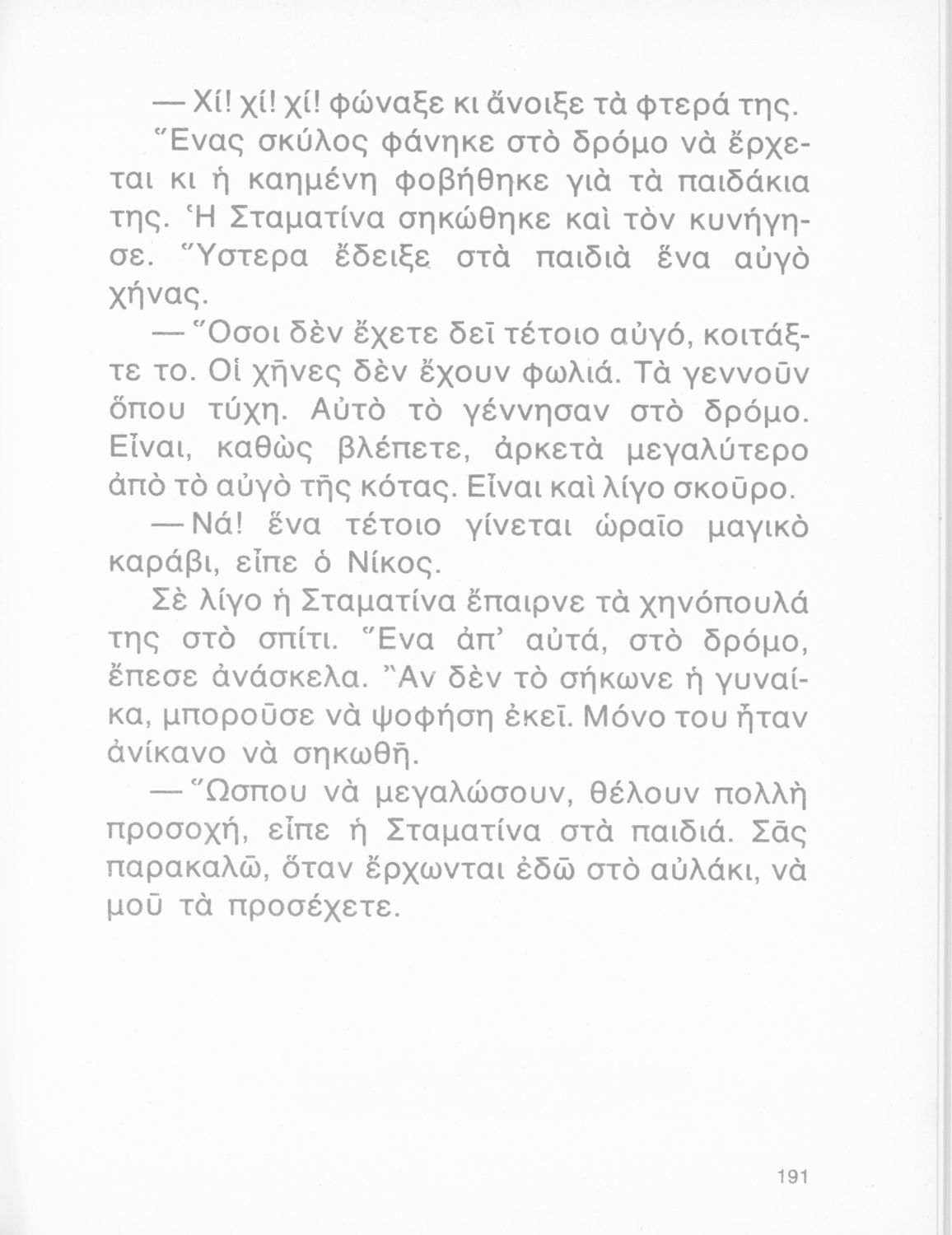 — Χί! χί! χί! φώναξε κι ἄνοιξε τὰ φτερά της. Ἕνας σκύλος φάνηκε στὸ δρόμο νὰ ἔρχεται κι ἡ καημένη φοβήθηκε γιὰ τὰ παιδάκια της. Ἡ Σταματίνα σηκώθηκε καὶ τὸν κυνήγησε. Ὕστερα ἔδειξε στὰ παιδιὰ ἕνα αὐγὸ χήνας.

— Ὅσοι δὲν ἔχετε δεῖ τέτοιο αὐγό, κοιτάξτε το. Οἱ χῆνες δὲν ἔχουν φωλιά. Τὰ γεννοῦν ὅπου τύχη. Αὐτὸ τὸ γέννησαν στὸ δρόμο. Εἶναι, καθὼς βλέπετε, ἀρκετὰ μεγαλύτερο ἀπὸ τὸ αὐγὸ τῆς κότας. Εἶναι καὶ λίγο σκοῦρο.

— Νά! ἕνα τέτοιο γίνεται ὡραῖο μαγικὸ καράβι, εἶπε ὁ Νίκος.

Σὲ λίγο ἡ Σταματίνα ἔπαιρνε τὰ χηνόπουλά της στὸ σπίτι. Ἕνα ἀπ' αὐτά, στὸ δρόμο, ἔπεσε ἀνάσκελα. Ἂν δὲν τὸ σήκωνε ἡ γυναίκα, μποροῦσε νὰ ψοφήση ἐκεῖ. Μόνο του ἦταν ἀνίκανο νὰ σηκωθῆ.

— Ὥσπου νὰ μεγαλώσουν, θέλουν πολλὴ προσοχή, εἶπε ἡ Σταματίνα στὰ παιδιά. Σᾶς παρακαλῶ, ὅταν ἔρχωνται ἐδῶ στὸ αὐλάκι, νὰ μοῦ τὰ προσέχετε.

191